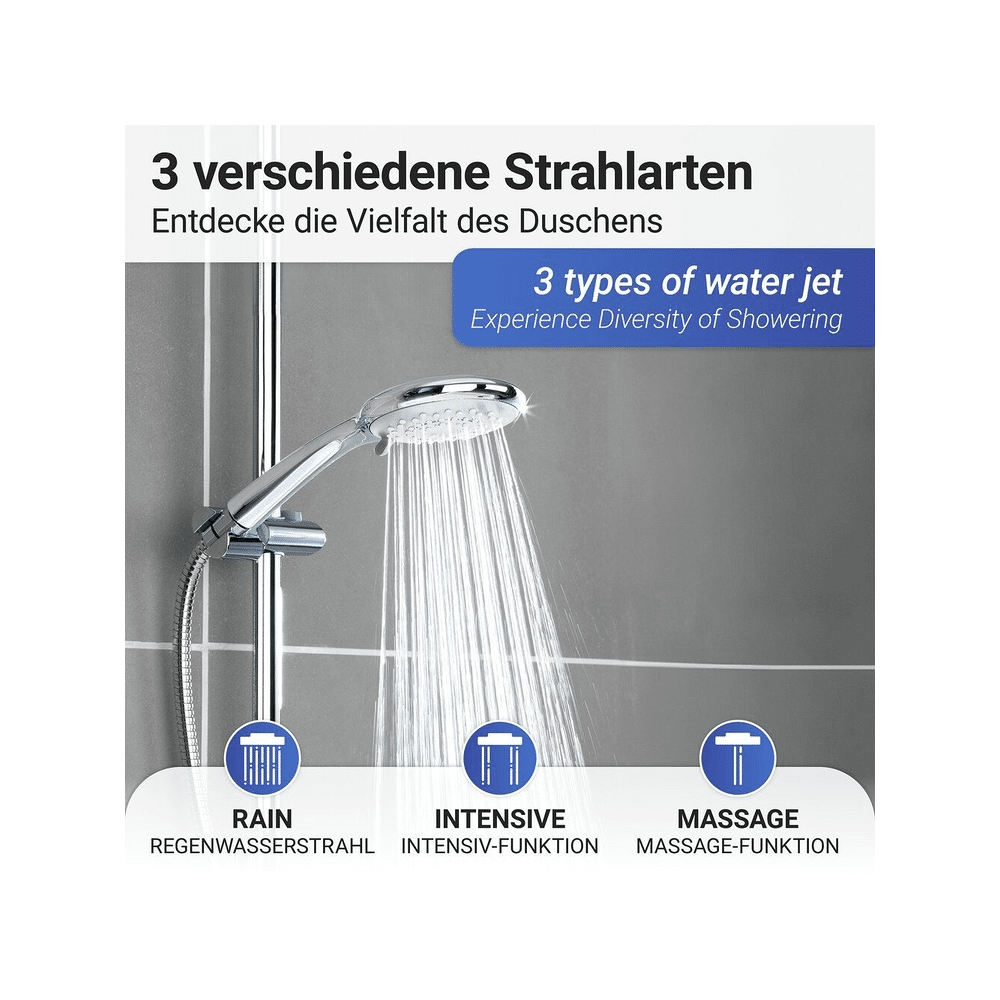 3 verschiedene Strahlarten
Entdecke die Vielfalt des Duschens

3 types of water jet
Experience Diversity of Showering

RAIN
REGENWASSERSTRAHL

INTENSIVE
INTENSIV-FUNKTION

MASSAGE
MASSAGE-FUNKTION